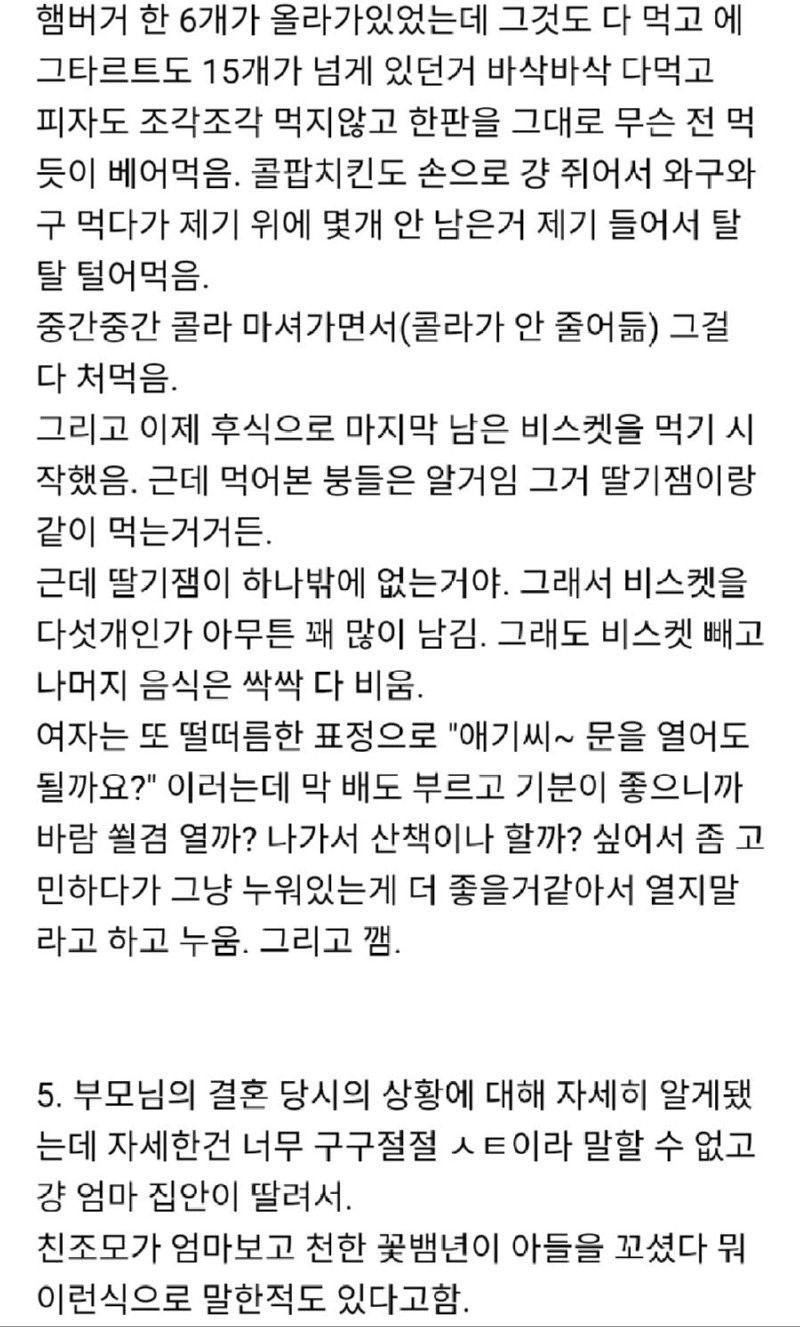 햄버거 한 6개가 올라가있었는데 그것도 다 먹고 에그타르트도 15개가 넘게 있던거 바삭바삭 다먹고 피자도 조각조각 먹지않고 한판을 그대로 무슨 전 먹듯이 베어먹음. 콜팝치킨도 손으로 걍 쥐어서 와구와구 먹다가 제기 위에 몇개 안 남은거 제기 들어서 탈탈 털어먹음.
중간중간 콜라 마셔가면서(콜라가 안 줄어듦) 그걸 다 처먹음.
그리고 이제 후식으로 마지막 남은 비스켓을 먹기 시작했음. 근데 먹어본 붕들은 알거임 그거 딸기잼이랑 같이 먹는거거든.
근데 딸기잼이 하나밖에 없는거야. 그래서 비스켓을 다섯개인가 아무튼 꽤 많이 남김. 그래도 비스켓 빼고 나머지 음식은 싹싹 다 비움.
여자는 또 떨떠름한 표정으로 "애기씨~ 문을 열어도 될까요?" 이러는데 막 배도 부르고 기분이 좋으니까 바람 쐴겸 열까? 나가서 산책이나 할까? 싶어서 좀 고민하다가 그냥 누워있는게 더 좋을거같아서 열지말라고 하고 누움. 그리고 깸.

5. 부모님의 결혼 당시의 상황에 대해 자세히 알게됐는데 자세한건 너무 구구절절 ㅅㅌ이라 말할 수 없고 걍 엄마 집안이 딸려서.
친조모가 엄마보고 천한 꽃뱀년이 아들을 꼬셨다 뭐 이런식으로 말한적도 있다고함.